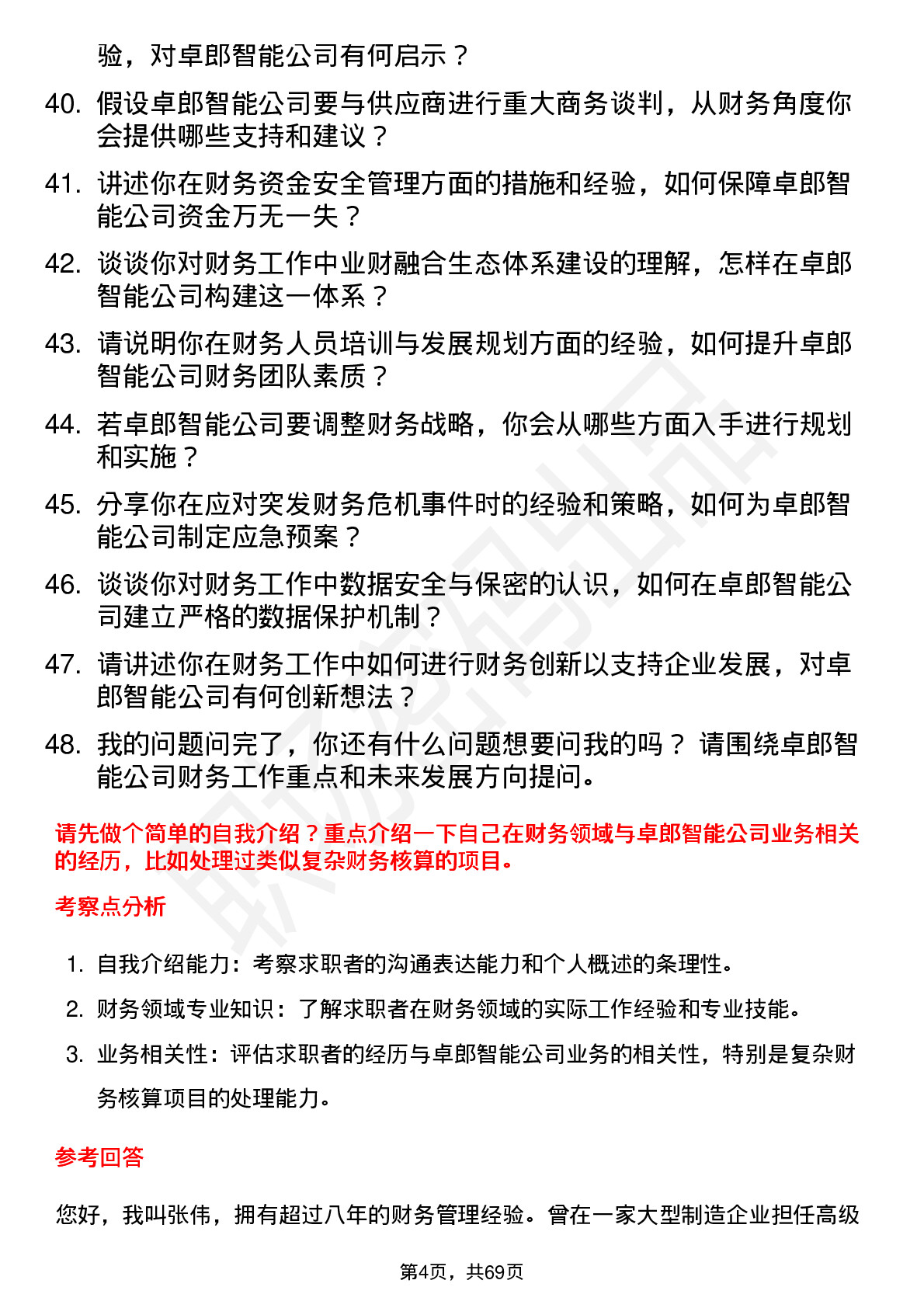 验，对卓郎智能公司有何启示？

40. 假设卓郎智能公司要与供应商进行重大商务谈判，从财务角度你会提供哪些支持和建议？

41. 讲述你在财务资金安全管理方面的措施和经验，如何保障卓郎智能公司资金万无一失？

42. 谈谈你对财务工作中业财融合生态体系建设的理解，怎样在卓郎智能公司构建这一体系？

43. 请说明你在财务人员培训与发展规划方面的经验，如何提升卓郎智能公司财务团队素质？

44. 若卓郎智能公司要调整财务战略，你会从哪些方面入手进行规划和实施？

45. 分享你在应对突发财务危机事件时的经验和策略，如何为卓郎智能公司制定应急预案？

46. 谈谈你对财务工作中数据安全与保密的认识，如何在卓郎智能公司建立严格的数据保护机制？

47. 请讲述你在财务工作中如何进行财务创新以支持企业发展，对卓郎智能公司有何创新想法？

48. 我的问题问完了，你还有什么问题想要问我的吗？ 请围绕卓郎智能公司财务工作重点和未来发展方向提问。

请先做个简单的自我介绍？重点介绍一下自己在财务领域与卓郎智能公司业务相关的经历，比如处理过类似复杂财务核算的项目。

考察点分析

1. 自我介绍能力：考察求职者的沟通表达能力和个人概述的条理性。
2. 财务领域专业知识：了解求职者在财务领域的实际工作经验和专业技能。
3. 业务相关性：评估求职者的经历与卓郎智能公司业务的相关性，特别是复杂财务核算项目的处理能力。

参考回答

您好，我叫张伟，拥有超过八年的财务管理经验。曾在一家大型制造企业担任高级

第4页，共69页